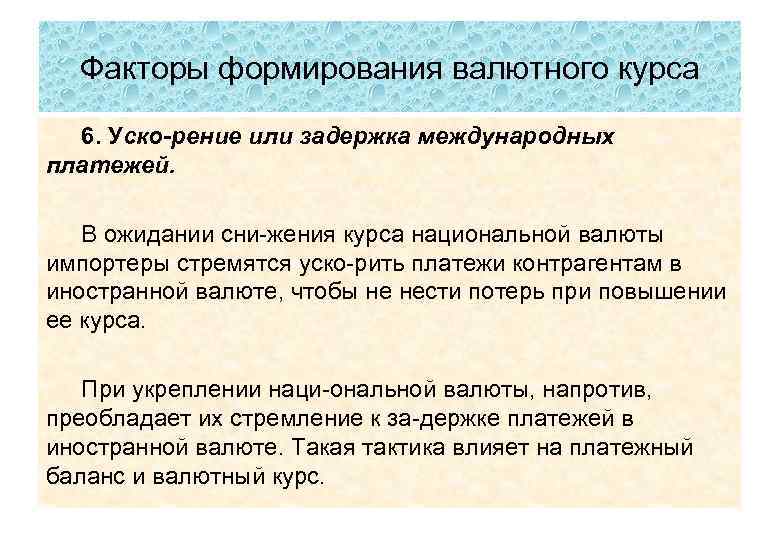 Факторы формирования валютного курса

6. Уско-рение или задержка международных платежей.

В ожидании сни-жения курса национальной валюты импортеры стремятся уско-рить платежи контрагентам в иностранной валюте, чтобы не нести потерь при повышении ее курса.

При укреплении наци-ональной валюты, напротив, преобладает их стремление к за-держке платежей в иностранной валюте. Такая тактика влияет на платежный баланс и валютный курс.